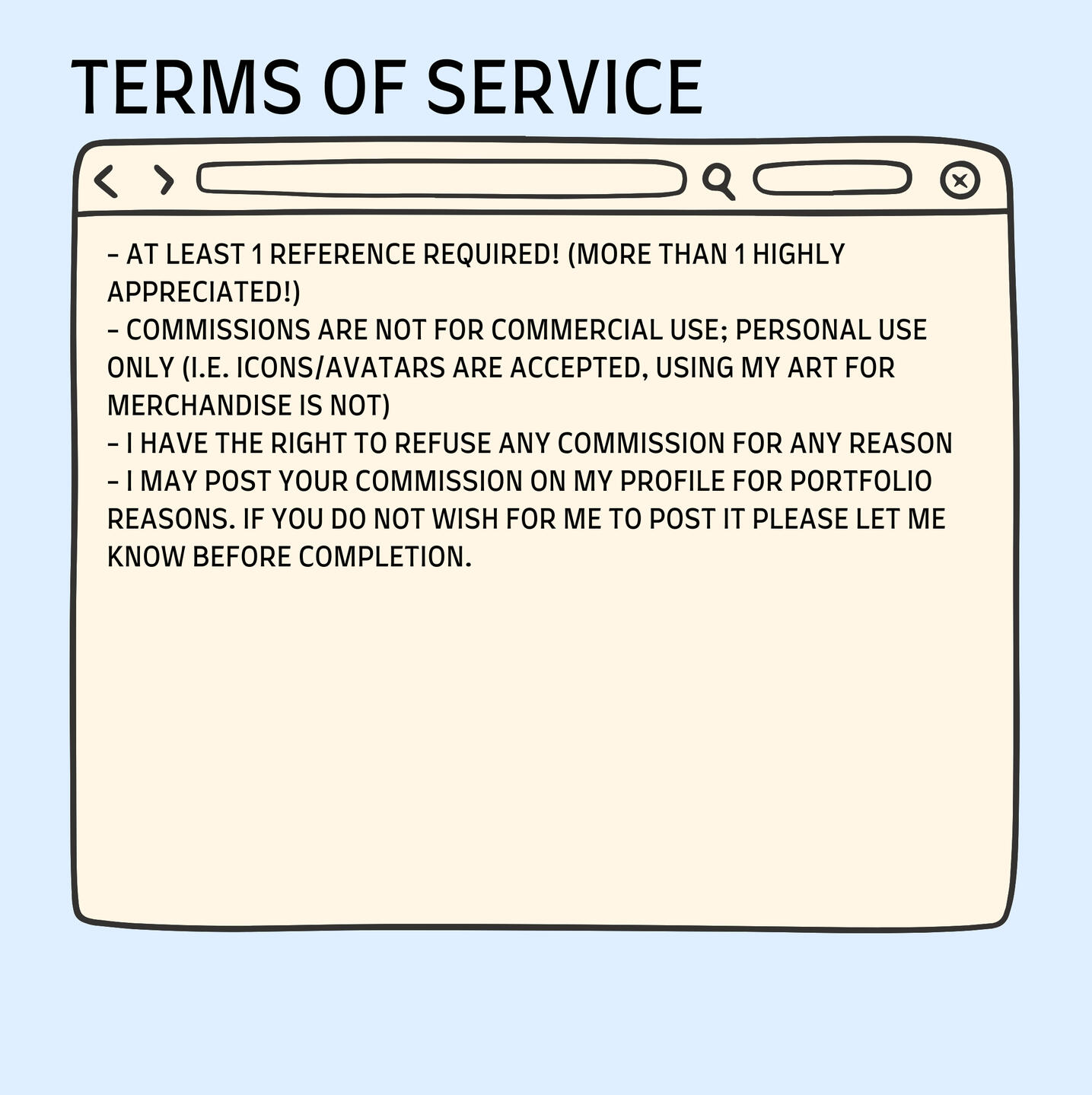 TERMS OF SERVICE

- AT LEAST 1 REFERENCE REQUIRED! (MORE THAN 1 HIGHLY APPRECIATED!)
- COMMISSIONS ARE NOT FOR COMMERCIAL USE; PERSONAL USE ONLY (I.E. ICONS/AVATARS ARE ACCEPTED, USING MY ART FOR MERCHANDISE IS NOT)
- I HAVE THE RIGHT TO REFUSE ANY COMMISSION FOR ANY REASON
- I MAY POST YOUR COMMISSION ON MY PROFILE FOR PORTFOLIO REASONS. IF YOU DO NOT WISH FOR ME TO POST IT PLEASE LET ME KNOW BEFORE COMPLETION.